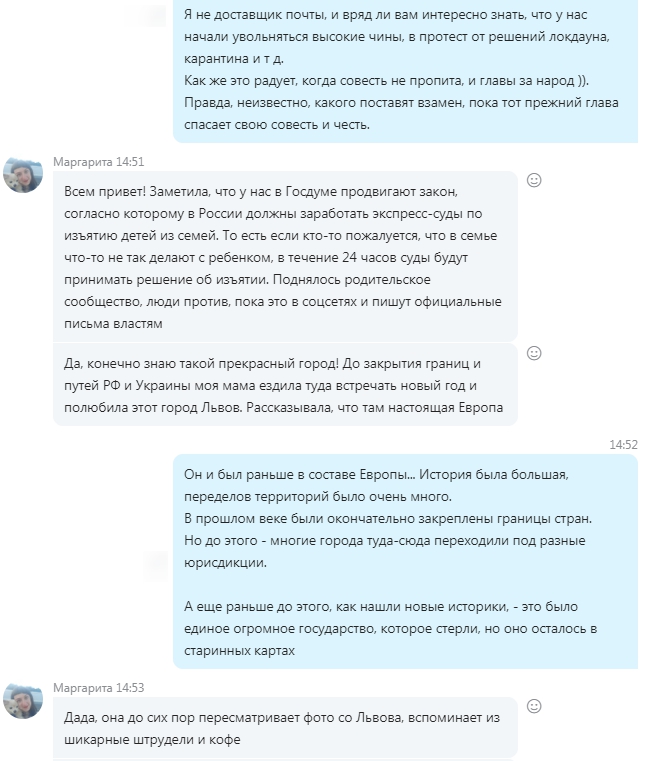 Я не доставщик почты, и вряд ли вам интересно знать, что у нас начали увольняться высокие чины, в протест от решений локдауна, карантина и т д.
Как же это радует, когда совесть не пропита, и главы за народ )).
Правда, неизвестно, какого поставят взамен, пока тот прежний глава спасает свою совесть и честь.

Маргарита 14:51

Всем привет! Заметила, что у нас в Госдуме продвигают закон, согласно которому в России должны заработать экспресс-суды по изъятию детей из семей. То есть если кто-то пожалуется, что в семье что-то не так делают с ребенком, в течение 24 часов суды будут принимать решение об изъятии. Поднялось родительское сообщество, люди против, пока это в соцсетях и пишут официальные письма властям

Да, конечно знаю такой прекрасный город! До закрытия границ и путей РФ и Украины моя мама ездила туда встречать новый год и полюбила этот город Львов. Рассказывала, что там настоящая Европа

14:52

Он и был раньше в составе Европы... История была большая, переделов территорий было очень много.
В прошлом веке были окончательно закреплены границы стран.
Но до этого - многие города туда-сюда переходили под разные юрисдикции.

А еще раньше до этого, как нашли новые историки, - это было единое огромное государство, которое стерли, но оно осталось в старинных картах

Маргарита 14:53

Дада, она до сих пор пересматривает фото со Львова, вспоминает из шикарные штрудели и кофе